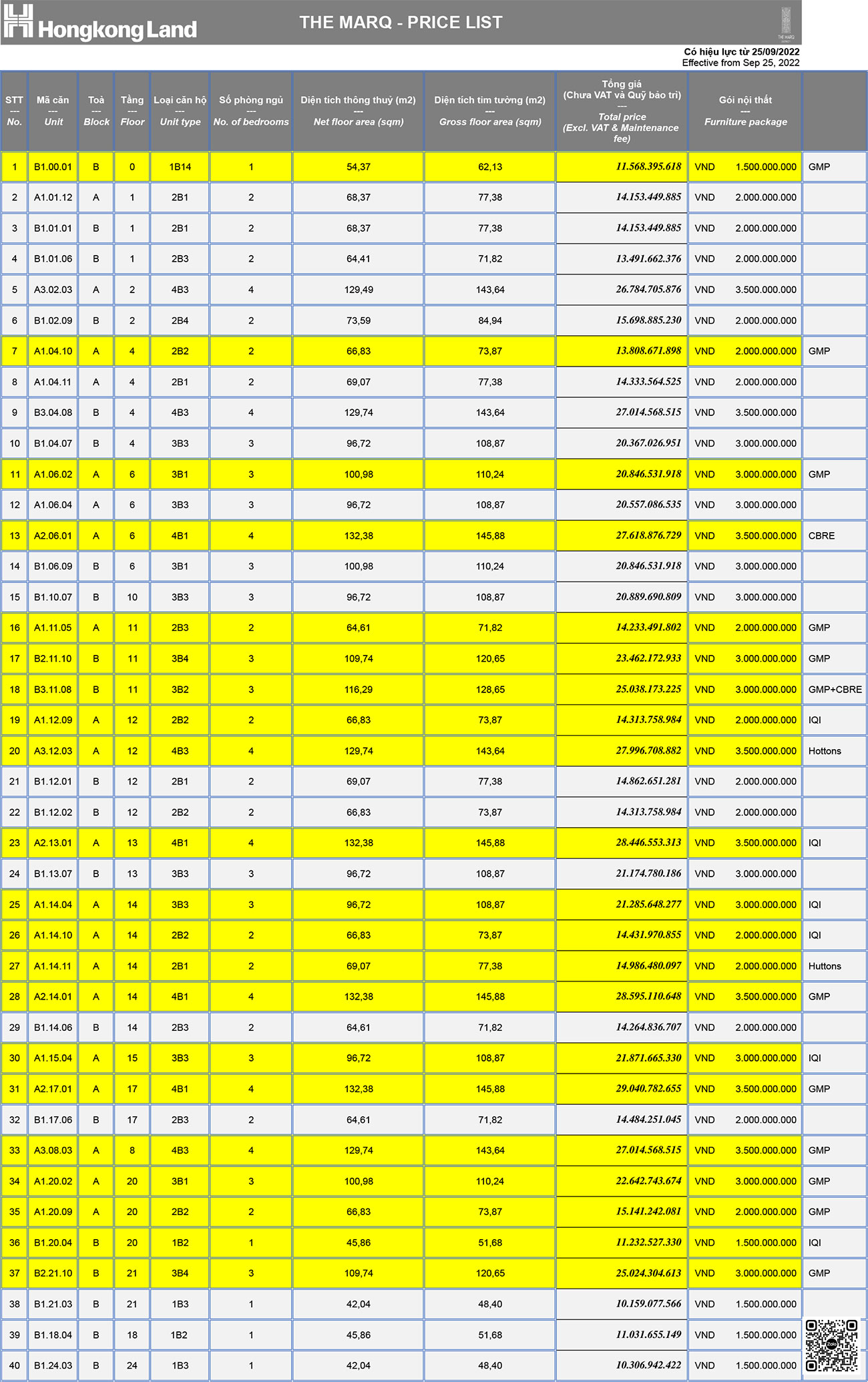 Hongkong Land

THE MARQ - PRICE LIST

Có hiệu lực từ 25/09/2022
Effective from Sep 25, 2022

| STT --- No. | Mã căn --- Unit | Toà --- Block | Tầng --- Floor | Loại căn hộ --- Unit type | Số phòng ngủ --- No. of bedrooms | Diện tích thông thuỷ (m2) --- Net floor area (sqm) | Diện tích tim tường (m2) --- Gross floor area (sqm) | Tổng giá (Chưa VAT và Quỹ bảo trì) --- Total price (Excl. VAT & Maintenance fee) | Gói nội thất --- Furniture package | |
|---|---|---|---|---|---|---|---|---|---|---|
| 1 | B1.00.01 | B | 0 | 1B14 | 1 | 54,37 | 62,13 | 11.568.395.618 | VND 1.500.000.000 | GMP |
| 2 | A1.01.12 | A | 1 | 2B1 | 2 | 68,37 | 77,38 | 14.153.449.885 | VND 2.000.000.000 | |
| 3 | B1.01.01 | B | 1 | 2B1 | 2 | 68,37 | 77,38 | 14.153.449.885 | VND 2.000.000.000 | |
| 4 | B1.01.06 | B | 1 | 2B3 | 2 | 64,41 | 71,82 | 13.491.662.376 | VND 2.000.000.000 | |
| 5 | A3.02.03 | A | 2 | 4B3 | 4 | 129,49 | 143,64 | 26.784.705.876 | VND 3.500.000.000 | |
| 6 | B1.02.09 | B | 2 | 2B4 | 2 | 73,59 | 84,94 | 15.698.885.230 | VND 2.000.000.000 | |
| 7 | A1.04.10 | A | 4 | 2B2 | 2 | 66,83 | 73,87 | 13.808.671.898 | VND 2.000.000.000 | GMP |
| 8 | A1.04.11 | A | 4 | 2B1 | 2 | 69,07 | 77,38 | 14.333.564.525 | VND 2.000.000.000 | |
| 9 | B3.04.08 | B | 4 | 4B3 | 4 | 129,74 | 143,64 | 27.014.568.515 | VND 3.500.000.000 | |
| 10 | B1.04.07 | B | 4 | 3B3 | 3 | 96,72 | 108,87 | 20.367.026.951 | VND 3.000.000.000 | |
| 11 | A1.06.02 | A | 6 | 3B1 | 3 | 100,98 | 110,24 | 20.846.531.918 | VND 3.000.000.000 | GMP |
| 12 | A1.06.04 | A | 6 | 3B3 | 3 | 96,72 | 108,87 | 20.557.086.535 | VND 3.000.000.000 | |
| 13 | A2.06.01 | A | 6 | 4B1 | 4 | 132,38 | 145,88 | 27.618.876.729 | VND 3.500.000.000 | CBRE |
| 14 | B1.06.09 | B | 6 | 3B1 | 3 | 100,98 | 110,24 | 20.846.531.918 | VND 3.000.000.000 | |
| 15 | B1.10.07 | B | 10 | 3B3 | 3 | 96,72 | 108,87 | 20.889.690.809 | VND 3.000.000.000 | |
| 16 | A1.11.05 | A | 11 | 2B3 | 2 | 64,61 | 71,82 | 14.233.491.802 | VND 2.000.000.000 | GMP |
| 17 | B2.11.10 | B | 11 | 3B4 | 3 | 109,74 | 120,65 | 23.462.172.933 | VND 3.000.000.000 | GMP |
| 18 | B3.11.08 | B | 11 | 3B2 | 3 | 116,29 | 128,65 | 25.038.173.225 | VND 3.000.000.000 | GMP+CBRE |
| 19 | A1.12.09 | A | 12 | 2B2 | 2 | 66,83 | 73,87 | 14.313.758.984 | VND 2.000.000.000 | IQI |
| 20 | A3.12.03 | A | 12 | 4B3 | 4 | 129,74 | 143,64 | 27.996.708.882 | VND 3.500.000.000 | Hottons |
| 21 | B1.12.01 | B | 12 | 2B1 | 2 | 69,07 | 77,38 | 14.862.651.281 | VND 2.000.000.000 | |
| 22 | B1.12.02 | B | 12 | 2B2 | 2 | 66,83 | 73,87 | 14.313.758.984 | VND 2.000.000.000 | |
| 23 | A2.13.01 | A | 13 | 4B1 | 4 | 132,38 | 145,88 | 28.446.553.313 | VND 3.500.000.000 | IQI |
| 24 | B1.13.07 | B | 13 | 3B3 | 3 | 96,72 | 108,87 | 21.174.780.186 | VND 3.000.000.000 | |
| 25 | A1.14.04 | A | 14 | 3B3 | 3 | 96,72 | 108,87 | 21.285.648.277 | VND 3.000.000.000 | IQI |
| 26 | A1.14.10 | A | 14 | 2B2 | 2 | 66,83 | 73,87 | 14.431.970.855 | VND 2.000.000.000 | IQI |
| 27 | A1.14.11 | A | 14 | 2B1 | 2 | 69,07 | 77,38 | 14.986.480.097 | VND 2.000.000.000 | Huttons |
| 28 | A2.14.01 | A | 14 | 4B1 | 4 | 132,38 | 145,88 | 28.595.110.648 | VND 3.500.000.000 | GMP |
| 29 | B1.14.06 | B | 14 | 2B3 | 2 | 64,61 | 71,82 | 14.264.836.707 | VND 2.000.000.000 | |
| 30 | A1.15.04 | A | 15 | 3B3 | 3 | 96,72 | 108,87 | 21.871.665.330 | VND 3.000.000.000 | IQI |
| 31 | A2.17.01 | A | 17 | 4B1 | 4 | 132,38 | 145,88 | 29.040.782.655 | VND 3.500.000.000 | GMP |
| 32 | B1.17.06 | B | 17 | 2B3 | 2 | 64,61 | 71,82 | 14.484.251.045 | VND 2.000.000.000 | |
| 33 | A3.08.03 | A | 8 | 4B3 | 4 | 129,74 | 143,64 | 27.014.568.515 | VND 3.500.000.000 | GMP |
| 34 | A1.20.02 | A | 20 | 3B1 | 3 | 100,98 | 110,24 | 22.642.743.674 | VND 3.000.000.000 | GMP |
| 35 | A1.20.09 | A | 20 | 2B2 | 2 | 66,83 | 73,87 | 15.141.242.081 | VND 2.000.000.000 | GMP |
| 36 | B1.20.04 | B | 20 | 1B2 | 1 | 45,86 | 51,68 | 11.232.527.330 | VND 1.500.000.000 | IQI |
| 37 | B2.21.10 | B | 21 | 3B4 | 3 | 109,74 | 120,65 | 25.024.304.613 | VND 3.000.000.000 | GMP |
| 38 | B1.21.03 | B | 21 | 1B3 | 1 | 42,04 | 48,40 | 10.159.077.566 | VND 1.500.000.000 | |
| 39 | B1.18.04 | B | 18 | 1B2 | 1 | 45,86 | 51,68 | 11.031.655.149 | VND 1.500.000.000 | |
| 40 | B1.24.03 | B | 24 | 1B3 | 1 | 42,04 | 48,40 | 10.306.942.422 | VND 1.500.000.000 | |